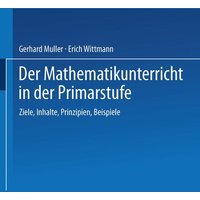 Gerhard Muller · Erich Wittmann

Der Mathematikunterricht in der Primarstufe

Ziele, Inhalte, Prinzipien, Beispiele